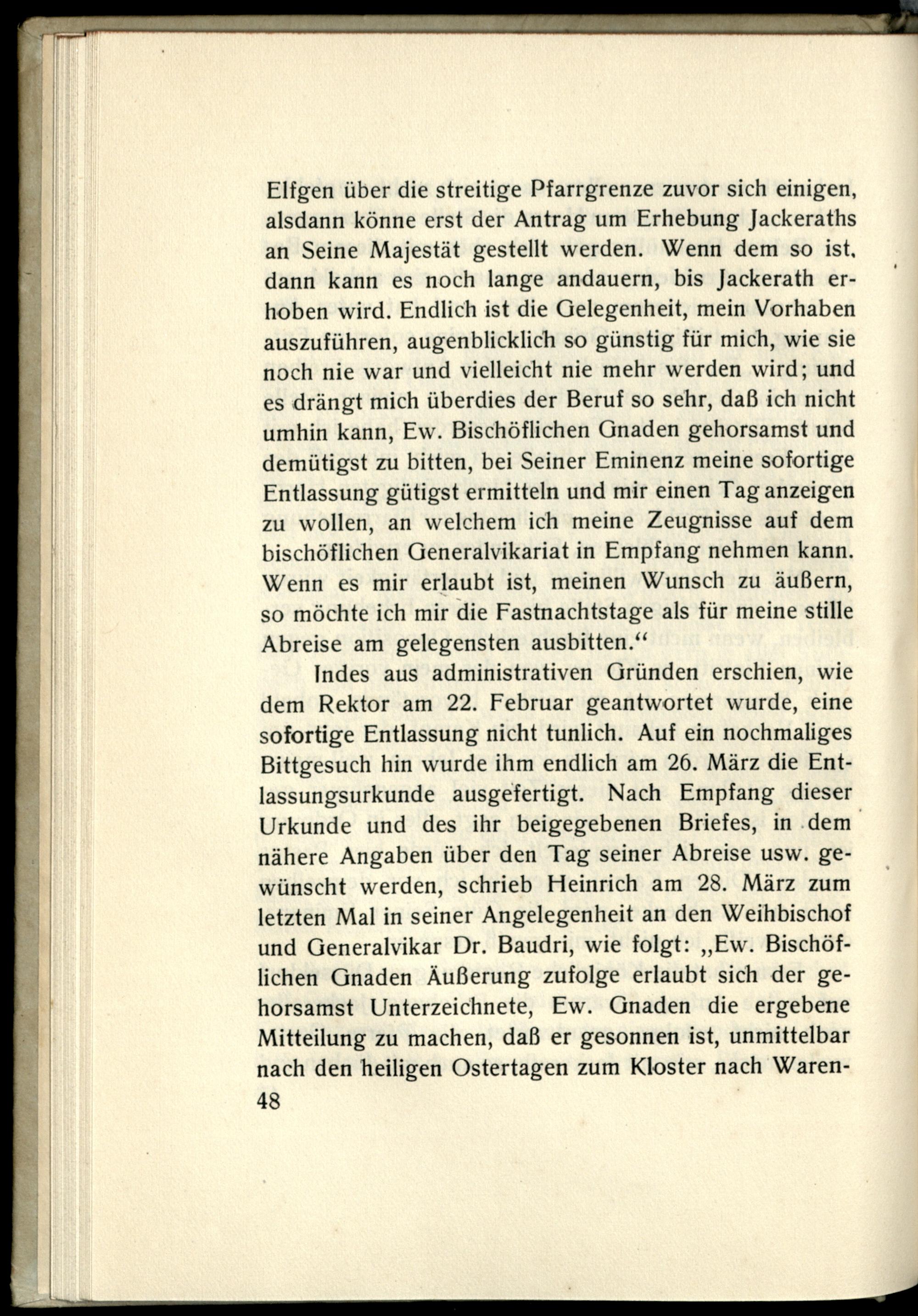 Elfgen über die streitige Pfarrgrenze zuvor sich einigen, alsdann könne erst der Antrag um Erhebung Jackeraths an Seine Majestät gestellt werden. Wenn dem so ist, dann kann es noch lange andauern, bis Jackerath erhoben wird. Endlich ist die Gelegenheit, mein Vorhaben auszuführen, augenblicklich so günstig für mich, wie sie noch nie war und vielleicht nie mehr werden wird; und es drängt mich überdies der Beruf so sehr, daß ich nicht umhin kann, Ew. Bischöflichen Gnaden gehorsamst und demütigst zu bitten, bei Seiner Eminenz meine sofortige Entlassung gütigst ermitteln und mir einen Tag anzeigen zu wollen, an welchem ich meine Zeugnisse auf dem bischöflichen Generalvikariat in Empfang nehmen kann. Wenn es mir erlaubt ist, meinen Wunsch zu äußern, so möchte ich mir die Fastnachtstage als für meine stille Abreise am gelegensten ausbitten.“

Indes aus administrativen Gründen erschien, wie dem Rektor am 22. Februar geantwortet wurde, eine sofortige Entlassung nicht tunlich. Auf ein nochmaliges Bittgesuch hin wurde ihm endlich am 26. März die Entlassungsurkunde ausgefertigt. Nach Empfang dieser Urkunde und des ihr beigegebenen Briefes, in dem nähere Angaben über den Tag seiner Abreise usw. gewünscht werden, schrieb Heinrich am 28. März zum letzten Mal in seiner Angelegenheit an den Weihbischof und Generalvikar Dr. Baudri, wie folgt: „Ew. Bischöflichen Gnaden Äußerung zufolge erlaubt sich der gehorsamst Unterzeichnete, Ew. Gnaden die ergebene Mitteilung zu machen, daß er gesonnen ist, unmittelbar nach den heiligen Ostertagen zum Kloster nach Waren-

48